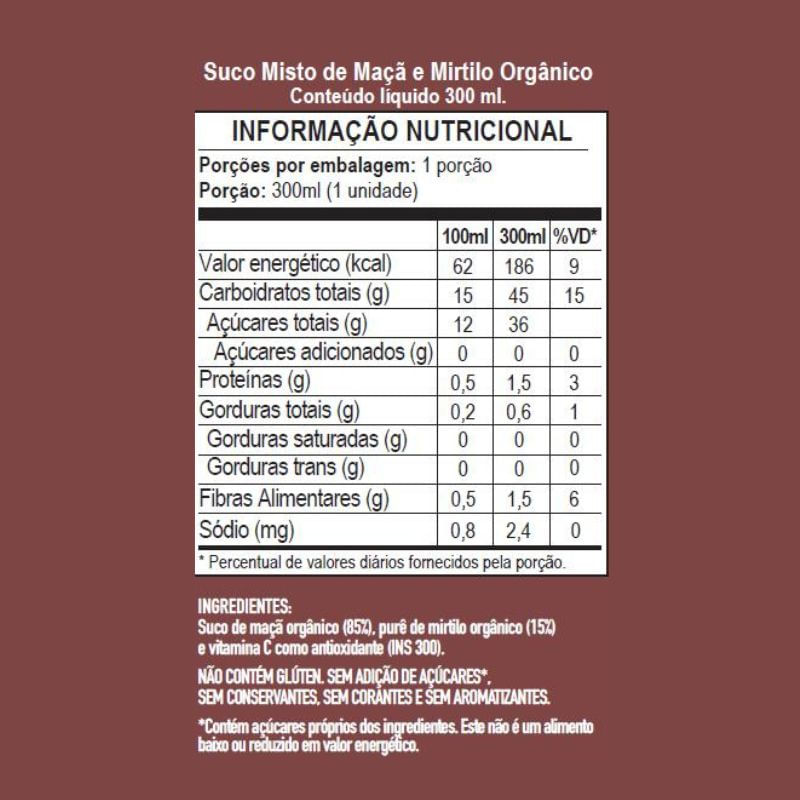 Suco Misto de Maçã e Mirtilo Orgânico
Conteúdo líquido 300 ml.

INFORMAÇÃO NUTRICIONAL

Porções por embalagem: 1 porção
Porção: 300ml (1 unidade)

| | 100ml | 300ml | %VD* |
|---|---|---|---|
| Valor energético (kcal) | 62 | 186 | 9 |
| Carboidratos totais (g) | 15 | 45 | 15 |
| Açúcares totais (g) | 12 | 36 | |
| Açúcares adicionados (g) | 0 | 0 | 0 |
| Proteínas (g) | 0,5 | 1,5 | 3 |
| Gorduras totais (g) | 0,2 | 0,6 | 1 |
| Gorduras saturadas (g) | 0 | 0 | 0 |
| Gorduras trans (g) | 0 | 0 | 0 |
| Fibras Alimentares (g) | 0,5 | 1,5 | 6 |
| Sódio (mg) | 0,8 | 2,4 | 0 |

* Percentual de valores diários fornecidos pela porção.

INGREDIENTES:
Suco de maçã orgânico (85%), purê de mirtilo orgânico (15%) e vitamina C como antioxidante (INS 300).

NÃO CONTÉM GLÚTEN. SEM ADIÇÃO DE AÇÚCARES*, SEM CONSERVANTES, SEM CORANTES E SEM AROMATIZANTES.

*Contém açúcares próprios dos ingredientes. Este não é um alimento baixo ou reduzido em valor energético.